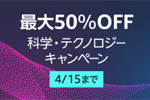 最大50%OFF
科学・テクノロジー
キャンペーン

4/15まで